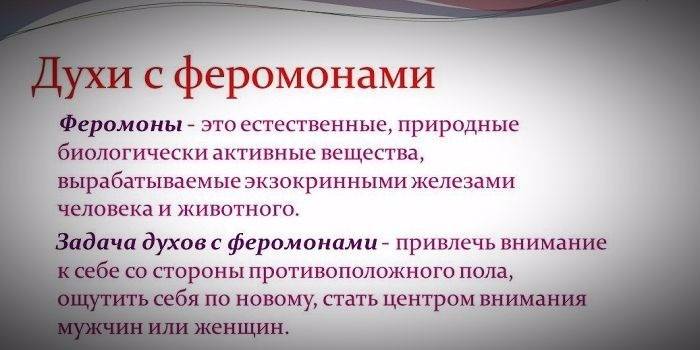 Духи с феромонами

Феромоны - это естественные, природные биологически активные вещества, вырабатываемые экзокринными железами человека и животного.

Задача духов с феромонами - привлечь внимание к себе со стороны противоположного пола, ощутить себя по новому, стать центром внимания мужчин или женщин.